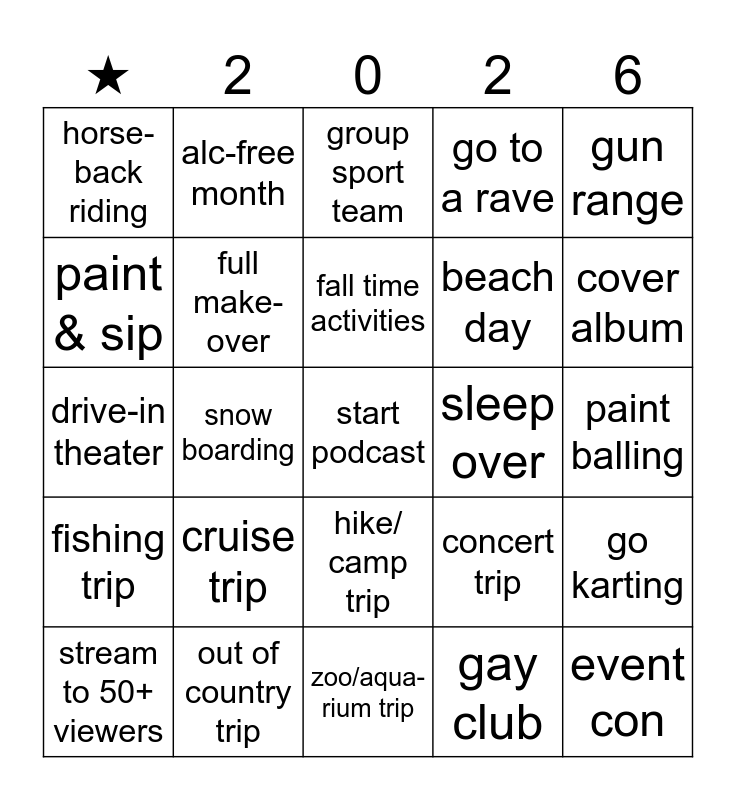 | ★ | 2 | 0 | 2 | 6 |
|---|---|---|---|---|
| horseback riding | alc-free month | group sport team | go to a rave | gun range |
| paint & sip | full makeover | fall time activities | beach day | cover album |
| drive-in theater | snow boarding | start podcast | sleep over | paint balling |
| fishing trip | cruise trip | hike/ camp trip | concert trip | go karting |
| stream to 50+ viewers | out of country trip | zoo/aquarium trip | gay club | event con |